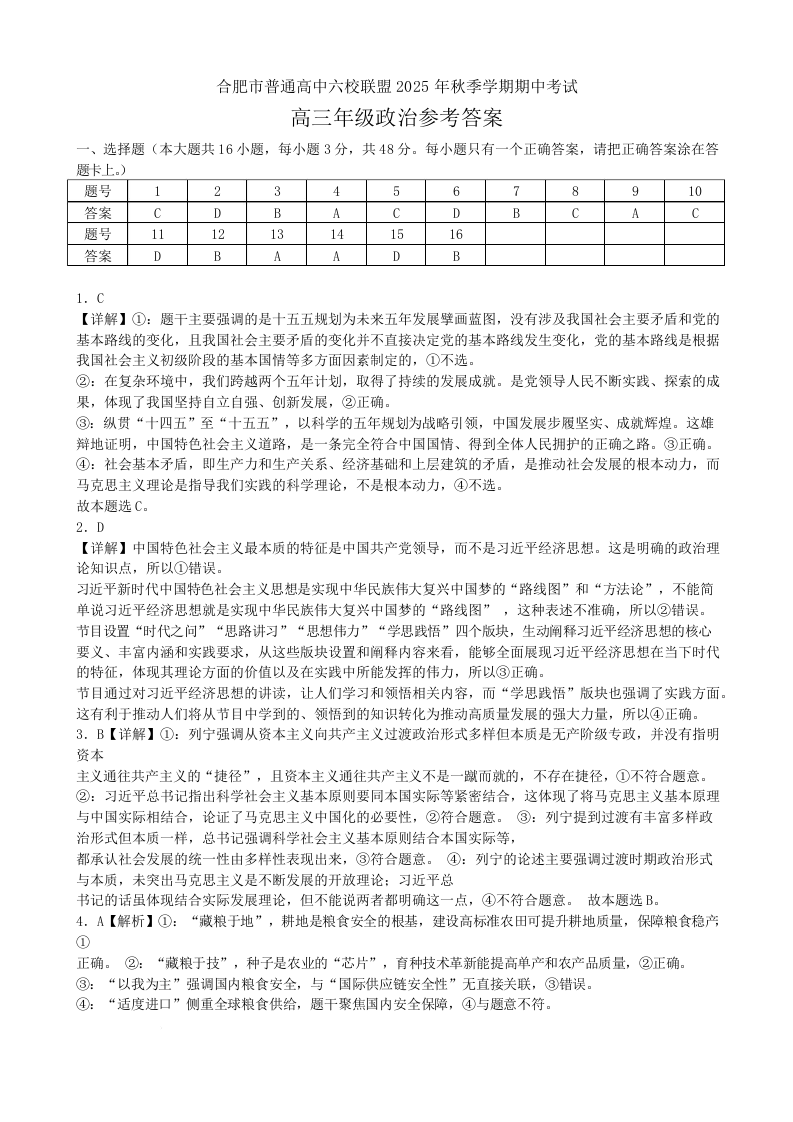 合肥市普通高中六校联盟 2025 年秋季学期期中考试

高三年级政治参考答案

一、选择题（本大题共 16 小题，每小题 3 分，共 48 分。每小题只有一个正确答案，请把正确答案涂在答题卡上。）

| 题号 | 1 | 2 | 3 | 4 | 5 | 6 | 7 | 8 | 9 | 10 |
|---|---|---|---|---|---|---|---|---|---|---|
| 答案 | C | D | B | A | C | D | B | C | A | C |
| 题号 | 11 | 12 | 13 | 14 | 15 | 16 | | | | |
| 答案 | D | B | A | A | D | B | | | | |

1. C
【详解】①：题干主要强调的是十五五规划为未来五年发展擘画蓝图，没有涉及我国社会主要矛盾和党的基本路线的变化，且我国社会主要矛盾的变化并不直接决定党的基本路线发生变化，党的基本路线是根据我国社会主义初级阶段的基本国情等多方面因素制定的，①不选。
②：在复杂环境中，我们跨越两个五年计划，取得了持续的发展成就。是党领导人民不断实践、探索的成果，体现了我国坚持自立自强、创新发展，②正确。
③：纵贯“十四五”至“十五五”，以科学的五年规划为战略引领，中国发展步履坚实、成就辉煌。这雄辩地证明，中国特色社会主义道路，是一条完全符合中国国情、得到全体人民拥护的正确之路。③正确。
④：社会基本矛盾，即生产力和生产关系、经济基础和上层建筑的矛盾，是推动社会发展的根本动力，而马克思主义理论是指导我们实践的科学理论，不是根本动力，④不选。
故本题选 C。
2. D
【详解】中国特色社会主义最本质的特征是中国共产党领导，而不是习近平经济思想。这是明确的政治理论知识点，所以①错误。
习近平新时代中国特色社会主义思想是实现中华民族伟大复兴中国梦的“路线图”和“方法论”，不能简单说习近平经济思想就是实现中华民族伟大复兴中国梦的“路线图”，这种表述不准确，所以②错误。
节目设置“时代之问”“思路讲习”“思想伟力”“学思践悟”四个版块，生动阐释习近平经济思想的核心要义、丰富内涵和实践要求，从这些版块设置和阐释内容来看，能够全面展现习近平经济思想在当下时代的特征，体现其理论方面的价值以及在实践中所能发挥的伟力，所以③正确。
节目通过对习近平经济思想的讲读，让人们学习和领悟相关内容，而“学思践悟”版块也强调了实践方面。这有利于推动人们将从节目中学到的、领悟到的知识转化为推动高质量发展的强大力量，所以④正确。
3. B【详解】①：列宁强调从资本主义向共产主义过渡政治形式多样但本质是无产阶级专政，并没有指明资本
主义通往共产主义的“捷径”，且资本主义通往共产主义不是一蹴而就的，不存在捷径，①不符合题意。
②：习近平总书记指出科学社会主义基本原则要同本国实际等紧密结合，这体现了将马克思主义基本原理与中国实际相结合，论证了马克思主义中国化的必要性，②符合题意。 ③：列宁提到过渡有丰富多样政治形式但本质一样，总书记强调科学社会主义基本原则结合本国实际等，
都承认社会发展的统一性由多样性表现出来，③符合题意。 ④：列宁的论述主要强调过渡时期政治形式与本质，未突出马克思主义是不断发展的开放理论；习近平总
书记的话虽体现结合实际发展理论，但不能说两者都明确这一点，④不符合题意。 故本题选 B。
4. A【解析】①：“藏粮于地”，耕地是粮食安全的根基，建设高标准农田可提升耕地质量，保障粮食稳产，①
正确。 ②：“藏粮于技”，种子是农业的“芯片”，育种技术革新能提高单产和农产品质量，②正确。
③：“以我为主”强调国内粮食安全，与“国际供应链安全性”无直接关联，③错误。
④：“适度进口”侧重全球粮食供给，题干聚焦国内安全保障，④与题意不符。